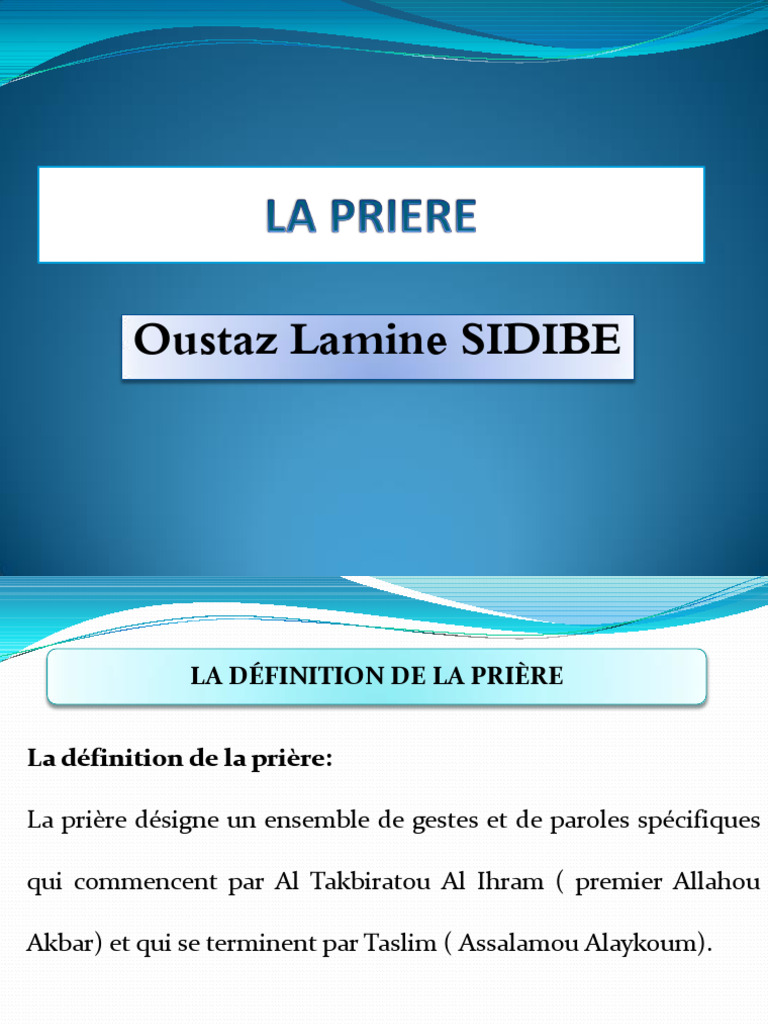 LA PRIERE

Oustaz Lamine SIDIBE

LA DÉFINITION DE LA PRIÈRE

La définition de la prière:

La prière désigne un ensemble de gestes et de paroles spécifiques qui commencent par Al Takbiratou Al Ihram ( premier Allahou Akbar) et qui se terminent par Taslim ( Assalamou Alaykoum).